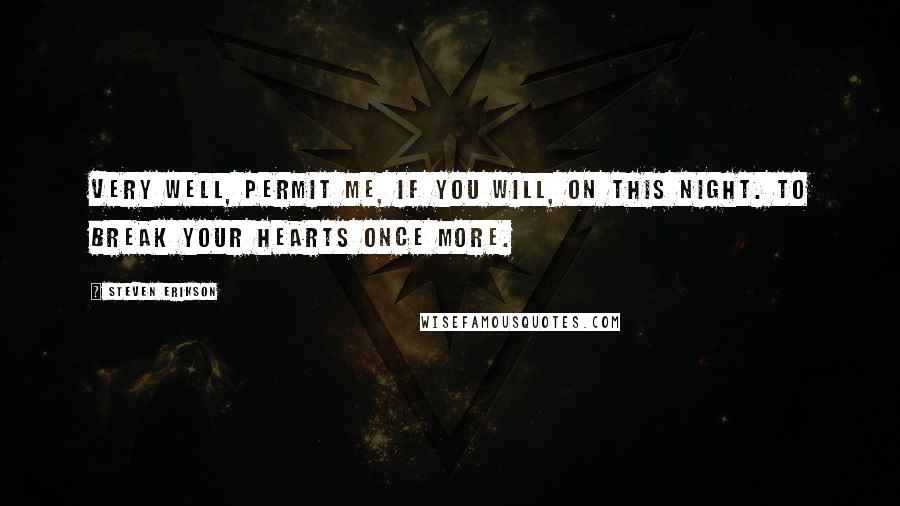 VERY WELL, PERMIT ME, IF YOU WILL, ON THIS NIGHT. TO BREAK YOUR HEARTS ONCE MORE.

? STEVEN ERIKSON

WISEFAMOUSQUOTES.COM